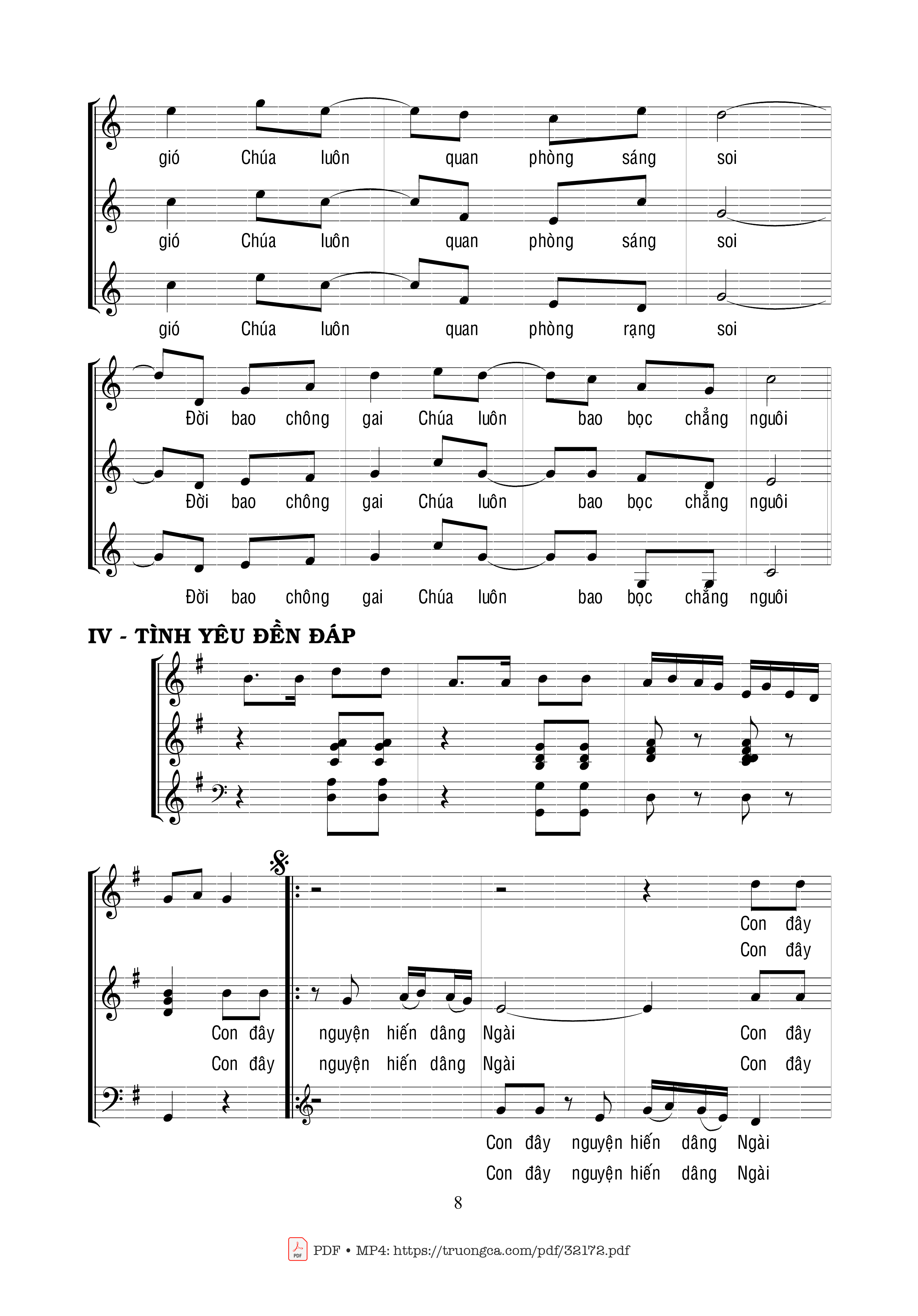 gió Chúa luôn quan phòng sáng soi

gió Chúa luôn quan phòng sáng soi

gió Chúa luôn quan phòng rạng soi

Đời bao chông gai Chúa luôn bao bọc chẳng nguôi

Đời bao chông gai Chúa luôn bao bọc chẳng nguôi

Đời bao chông gai Chúa luôn bao bọc chẳng nguôi

IV - TÌNH YÊU ĐỀN ĐÁP

Con đây
Con đây

Con đây nguyện hiến dâng Ngài Con đây
Con đây nguyện hiến dâng Ngài Con đây

Con đây nguyện hiến dâng Ngài
Con đây nguyện hiến dâng Ngài

8

PDF • MP4: https://truongca.com/pdf/32172.pdf